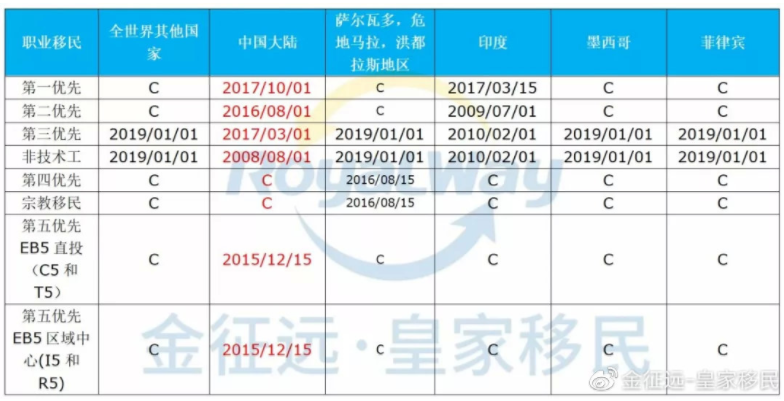 | 职业移民 | 全世界其他国家 | 中国大陆 | 萨尔瓦多，危地马拉，洪都拉斯地区 | 印度 | 墨西哥 | 菲律宾 |
|---|---|---|---|---|---|---|
| 第一优先 | C | 2017/10/01 | C | 2017/03/15 | C | C |
| 第二优先 | C | 2016/08/01 | C | 2009/07/01 | C | C |
| 第三优先 | 2019/01/01 | 2017/03/01 | 2019/01/01 | 2010/02/01 | 2019/01/01 | 2019/01/01 |
| 非技术工 | 2019/01/01 | 2008/08/01 | 2019/01/01 | 2010/02/01 | 2019/01/01 | 2019/01/01 |
| 第四优先 | C | C | 2016/08/15 | C | C | C |
| 宗教移民 | C | C | 2016/08/15 | C | C | C |
| 第五优先 EB5 直投（C5 和 T5） | C | 2015/12/15 | C | C | C | C |
| 第五优先 EB5 区域中心(I5 和 R5) | C | 2015/12/15 | C | C | C | C |

RoyalWay
金征远·皇家移民
金征远-皇家移民